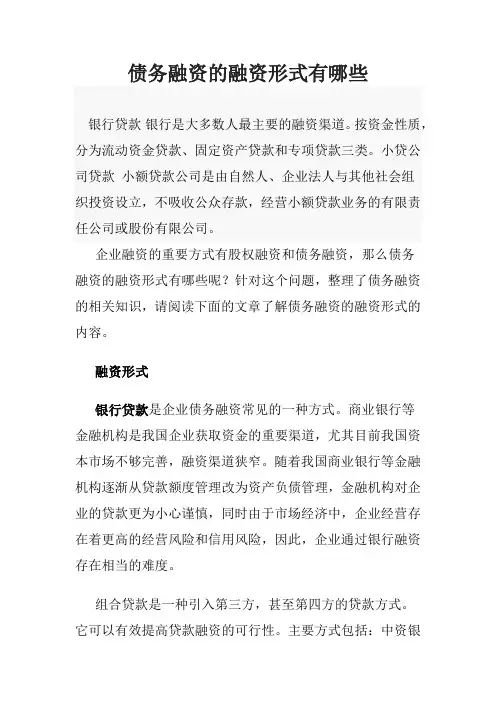 债务融资的融资形式有哪些

银行贷款 银行是大多数人最主要的融资渠道。按资金性质，分为流动资金贷款、固定资产贷款和专项贷款三类。小贷公司贷款 小额贷款公司是由自然人、企业法人与其他社会组织投资设立，不吸收公众存款，经营小额贷款业务的有限责任公司或股份有限公司。

企业融资的重要方式有股权融资和债务融资，那么债务融资的融资形式有哪些呢？针对这个问题，整理了债务融资的相关知识，请阅读下面的文章了解债务融资的融资形式的内容。

融资形式

银行贷款是企业债务融资常见的一种方式。商业银行等金融机构是我国企业获取资金的重要渠道，尤其目前我国资本市场不够完善，融资渠道狭窄。随着我国商业银行等金融机构逐渐从贷款额度管理改为资产负债管理，金融机构对企业的贷款更为小心谨慎，同时由于市场经济中，企业经营存在着更高的经营风险和信用风险，因此，企业通过银行融资存在相当的难度。

组合贷款是一种引入第三方，甚至第四方的贷款方式。它可以有效提高贷款融资的可行性。主要方式包括：中资银